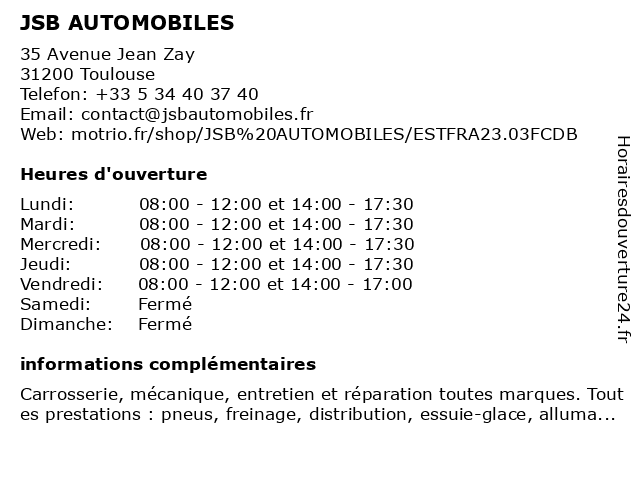 JSB AUTOMOBILES

35 Avenue Jean Zay
31200 Toulouse
Telefon: +33 5 34 40 37 40
Email: contact@jsbautomobiles.fr
Web: motrio.fr/shop/JSB%20AUTOMOBILES/ESTFRA23.03FCDB

Heures d'ouverture

| | |
|---|---|
| Lundi: | 08:00 - 12:00 et 14:00 - 17:30 |
| Mardi: | 08:00 - 12:00 et 14:00 - 17:30 |
| Mercredi: | 08:00 - 12:00 et 14:00 - 17:30 |
| Jeudi: | 08:00 - 12:00 et 14:00 - 17:30 |
| Vendredi: | 08:00 - 12:00 et 14:00 - 17:00 |
| Samedi: | Fermé |
| Dimanche: | Fermé |

informations complémentaires

Carrosserie, mécanique, entretien et réparation toutes marques. Tout es prestations : pneus, freinage, distribution, essuie-glace, alluma...

Horairesdouverture24.fr